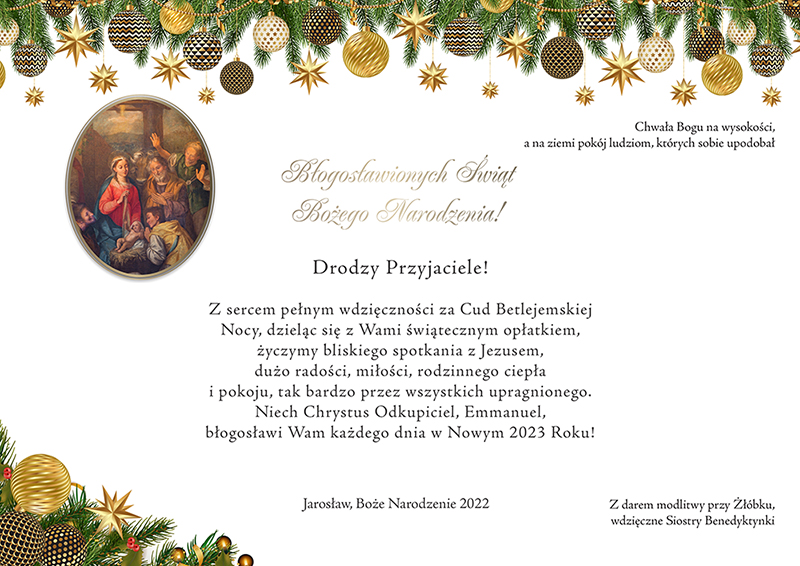 Chwała Bogu na wysokości,
a na ziemi pokój ludziom, których sobie upodobał

Błogosławionych Świąt
Bożego Narodzenia!

Drodzy Przyjaciele!

Z sercem pełnym wdzięczności za Cud Betlejemskiej Nocy, dzieląc się z Wami świątecznym opłatkiem, życzymy bliskiego spotkania z Jezusem, dużo radości, miłości, rodzinnego ciepła i pokoju, tak bardzo przez wszystkich upragnionego. Niech Chrystus Odkupiciel, Emmanuel, błogosławi Wam każdego dnia w Nowym 2023 Roku!

Jarosław, Boże Narodzenie 2022

Z darem modlitwy przy Żłóbku,
wdzięczne Siostry Benedyktynki